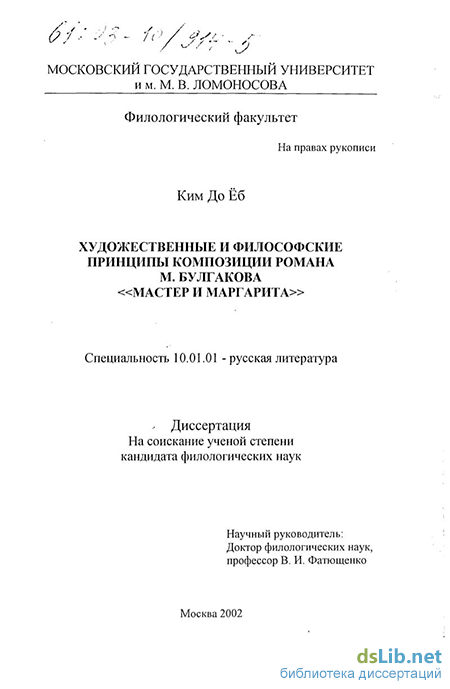 61:03-10/914-5

МОСКОВСКИЙ ГОСУДАРСТВЕННЫЙ УНИВЕРСИТЕТ
и м. М. В. ЛОМОНОСОВА

Филологический факультет

На правах рукописи

Ким До Ёб

ХУДОЖЕСТВЕННЫЕ И ФИЛОСОФСКИЕ ПРИНЦИПЫ КОМПОЗИЦИИ РОМАНА М. БУЛГАКОВА <<МАСТЕР И МАРГАРИТА>>

Специальность 10.01.01 - русская литература

Диссертация
На соискание ученой степени
кандидата филологических наук

Научный руководитель:
Доктор филологических наук,
профессор В. И. Фатющенко

Москва 2002

dsLib.net
библиотека диссертаций